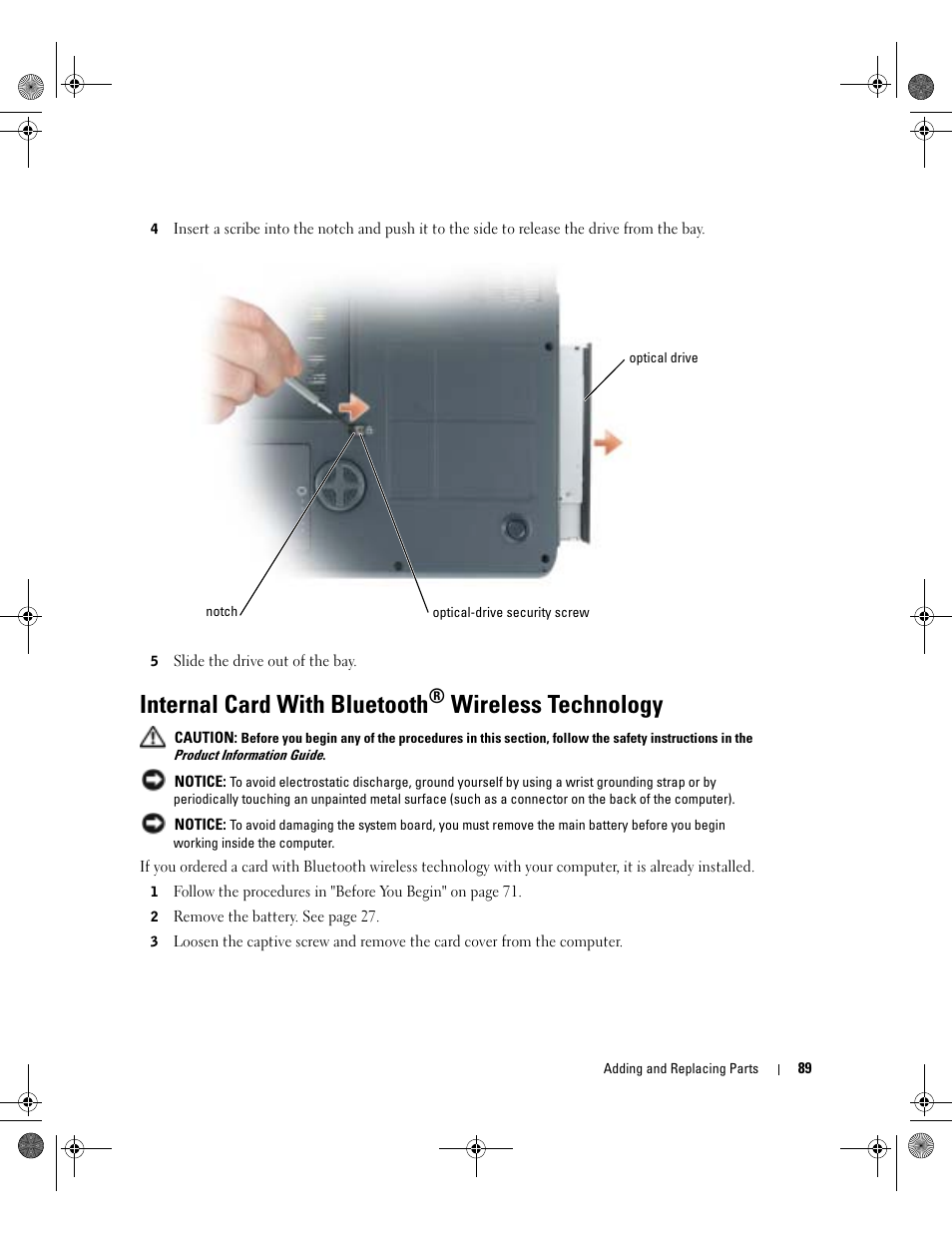 4 Insert a scribe into the notch and push it to the side to release the drive from the bay.

optical drive

notch

optical-drive security screw

5 Slide the drive out of the bay.

Internal Card With Bluetooth® Wireless Technology

CAUTION: Before you begin any of the procedures in this section, follow the safety instructions in the Product Information Guide.

NOTICE: To avoid electrostatic discharge, ground yourself by using a wrist grounding strap or by periodically touching an unpainted metal surface (such as a connector on the back of the computer).

NOTICE: To avoid damaging the system board, you must remove the main battery before you begin working inside the computer.

If you ordered a card with Bluetooth wireless technology with your computer, it is already installed.

1 Follow the procedures in "Before You Begin" on page 71.

2 Remove the battery. See page 27.

3 Loosen the captive screw and remove the card cover from the computer.

Adding and Replacing Parts | 89